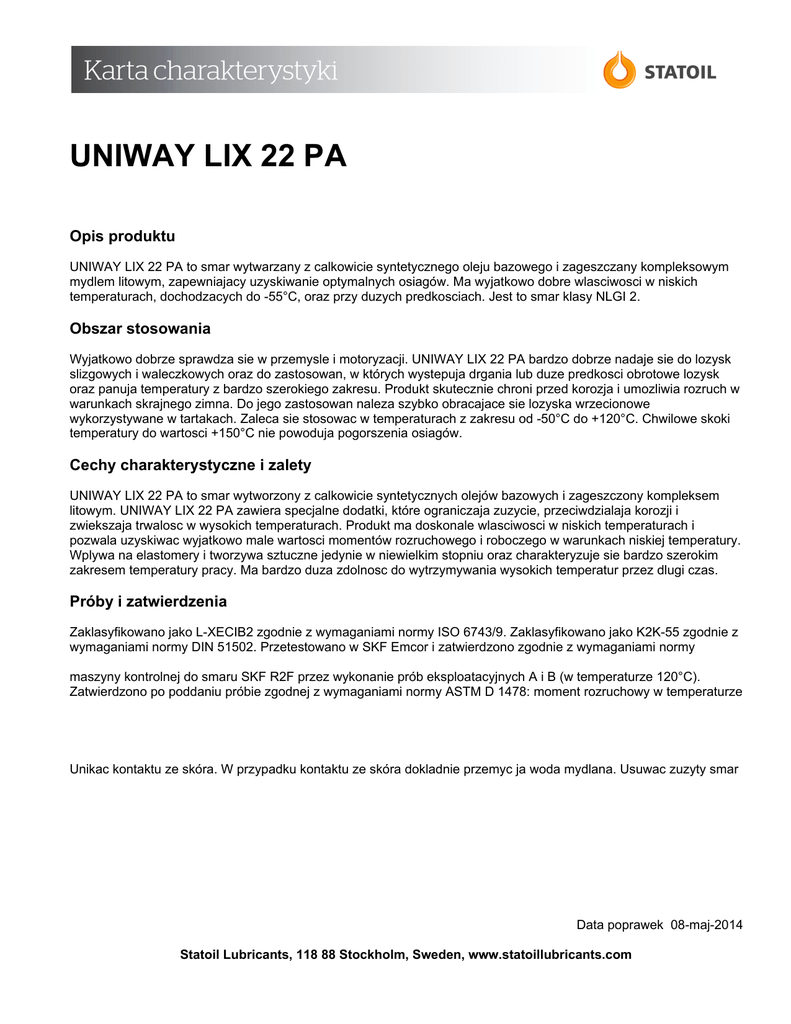 Karta charakterystyki

STATOIL

UNIWAY LIX 22 PA

Opis produktu

UNIWAY LIX 22 PA to smar wytwarzany z calkowicie syntetycznego oleju bazowego i zageszczany kompleksowym mydlem litowym, zapewniajacy uzyskiwanie optymalnych osiagów. Ma wyjatkowo dobre wlasciwosci w niskich temperaturach, dochodzacych do -55°C, oraz przy duzych predkosciach. Jest to smar klasy NLGI 2.

Obszar stosowania

Wyjatkowo dobrze sprawdza sie w przemysle i motoryzacji. UNIWAY LIX 22 PA bardzo dobrze nadaje sie do lozysk slizgowych i waleczkowych oraz do zastosowan, w których wystepuja drgania lub duze predkosci obrotowe lozysk oraz panuja temperatury z bardzo szerokiego zakresu. Produkt skutecznie chroni przed korozja i umozliwia rozruch w warunkach skrajnego zimna. Do jego zastosowan naleza szybko obracajace sie lozyska wrzecionowe wykorzystywane w tartakach. Zaleca sie stosowac w temperaturach z zakresu od -50°C do +120°C. Chwilowe skoki temperatury do wartosci +150°C nie powoduja pogorszenia osiagów.

Cechy charakterystyczne i zalety

UNIWAY LIX 22 PA to smar wytworzony z calkowicie syntetycznych olejów bazowych i zageszczony kompleksem litowym. UNIWAY LIX 22 PA zawiera specjalne dodatki, które ograniczaja zuzycie, przeciwdzialaja korozji i zwiekszaja trwalosc w wysokich temperaturach. Produkt ma doskonale wlasciwosci w niskich temperaturach i pozwala uzyskiwac wyjatkowo male wartosci momentów rozruchowego i roboczego w warunkach niskiej temperatury. Wplywa na elastomery i tworzywa sztuczne jedynie w niewielkim stopniu oraz charakteryzuje sie bardzo szerokim zakresem temperatury pracy. Ma bardzo duza zdolnosc do wytrzymywania wysokich temperatur przez dlugi czas.

Próby i zatwierdzenia

Zaklasyfikowano jako L-XECIB2 zgodnie z wymaganiami normy ISO 6743/9. Zaklasyfikowano jako K2K-55 zgodnie z wymaganiami normy DIN 51502. Przetestowano w SKF Emcor i zatwierdzono zgodnie z wymaganiami normy

maszyny kontrolnej do smaru SKF R2F przez wykonanie prób eksploatacyjnych A i B (w temperaturze 120°C). Zatwierdzono po poddaniu próbie zgodnej z wymaganiami normy ASTM D 1478: moment rozruchowy w temperaturze

Unikac kontaktu ze skóra. W przypadku kontaktu ze skóra dokladnie przemyc ja woda mydlana. Usuwac zuzyty smar

Data poprawek 08-maj-2014

Statoil Lubricants, 118 88 Stockholm, Sweden, www.statoillubricants.com